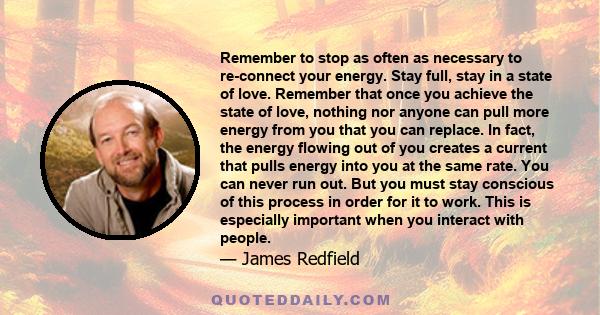 Remember to stop as often as necessary to re-connect your energy. Stay full, stay in a state of love. Remember that once you achieve the state of love, nothing nor anyone can pull more energy from you that you can replace. In fact, the energy flowing out of you creates a current that pulls energy into you at the same rate. You can never run out. But you must stay conscious of this process in order for it to work. This is especially important when you interact with people.
— James Redfield

QUOTEDDAILY.COM